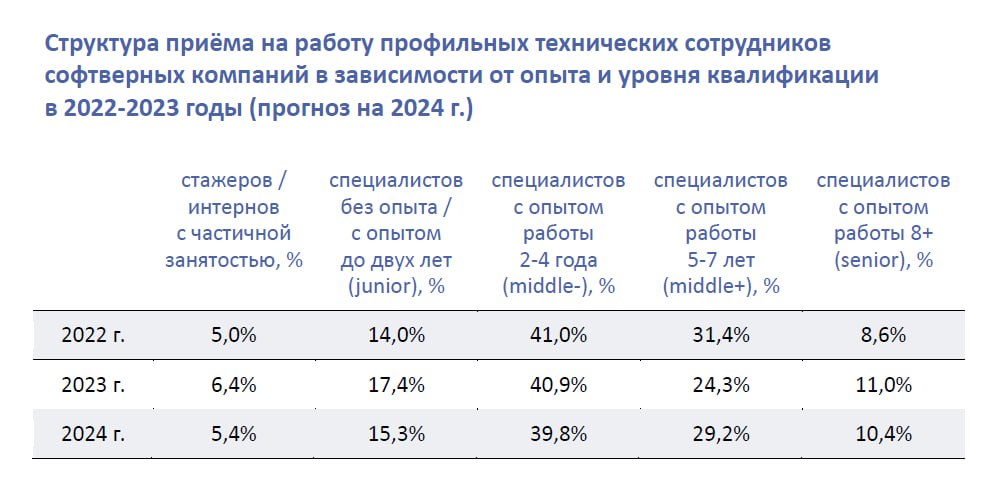 Структура приёма на работу профильных технических сотрудников софтверных компаний в зависимости от опыта и уровня квалификации в 2022-2023 годы (прогноз на 2024 г.)

| | стажеров / интернов с частичной занятостью, % | специалистов без опыта / с опытом до двух лет (junior), % | специалистов с опытом работы 2-4 года (middle-), % | специалистов с опытом работы 5-7 лет (middle+), % | специалистов с опытом работы 8+ (senior), % |
|---|---|---|---|---|---|
| 2022 г. | 5,0% | 14,0% | 41,0% | 31,4% | 8,6% |
| 2023 г. | 6,4% | 17,4% | 40,9% | 24,3% | 11,0% |
| 2024 г. | 5,4% | 15,3% | 39,8% | 29,2% | 10,4% |